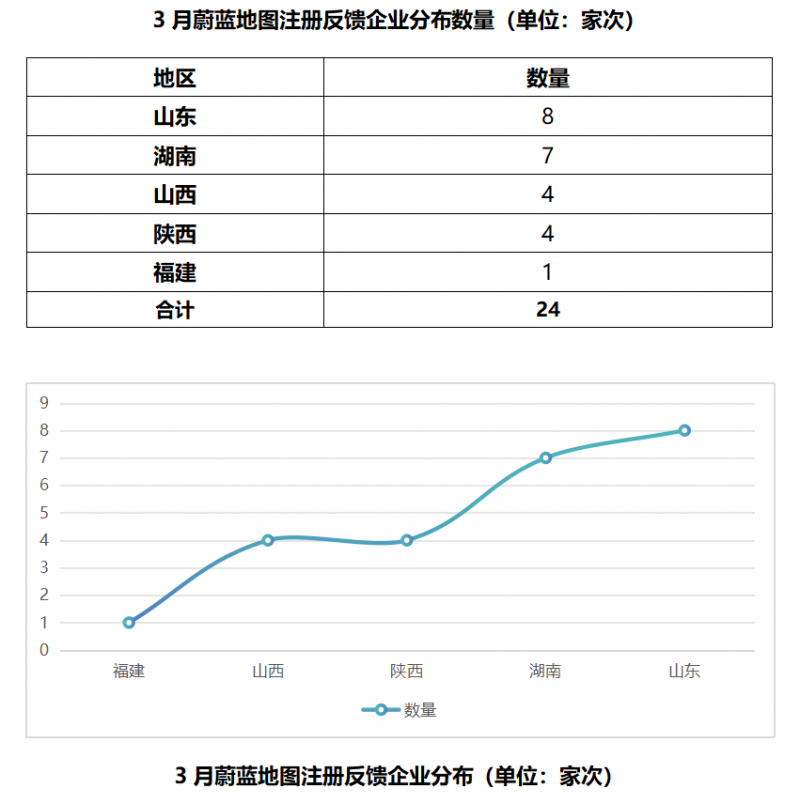 3 月蔚蓝地图注册反馈企业分布数量（单位：家次）

| 地区 | 数量 |
|---|---|
| 山东 | 8 |
| 湖南 | 7 |
| 山西 | 4 |
| 陕西 | 4 |
| 福建 | 1 |
| 合计 | 24 |

9
8
7
6
5
4
3
2
1
0
福建 山西 陕西 湖南 山东
数量

3 月蔚蓝地图注册反馈企业分布（单位：家次）